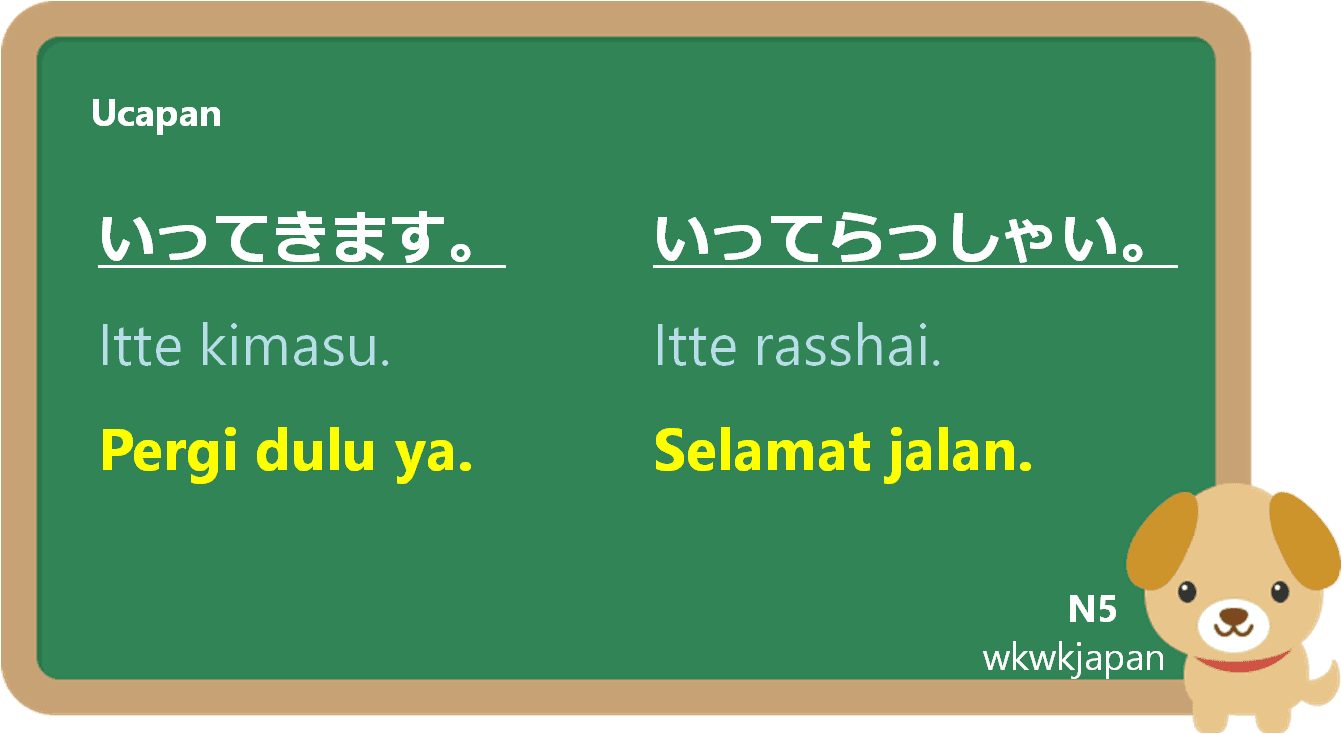 Ucapan

いってきます。

Itte kimasu.

Pergi dulu ya.

いってらっしゃい。

Itte rasshai.

Selamat jalan.

N5
wkwkjapan